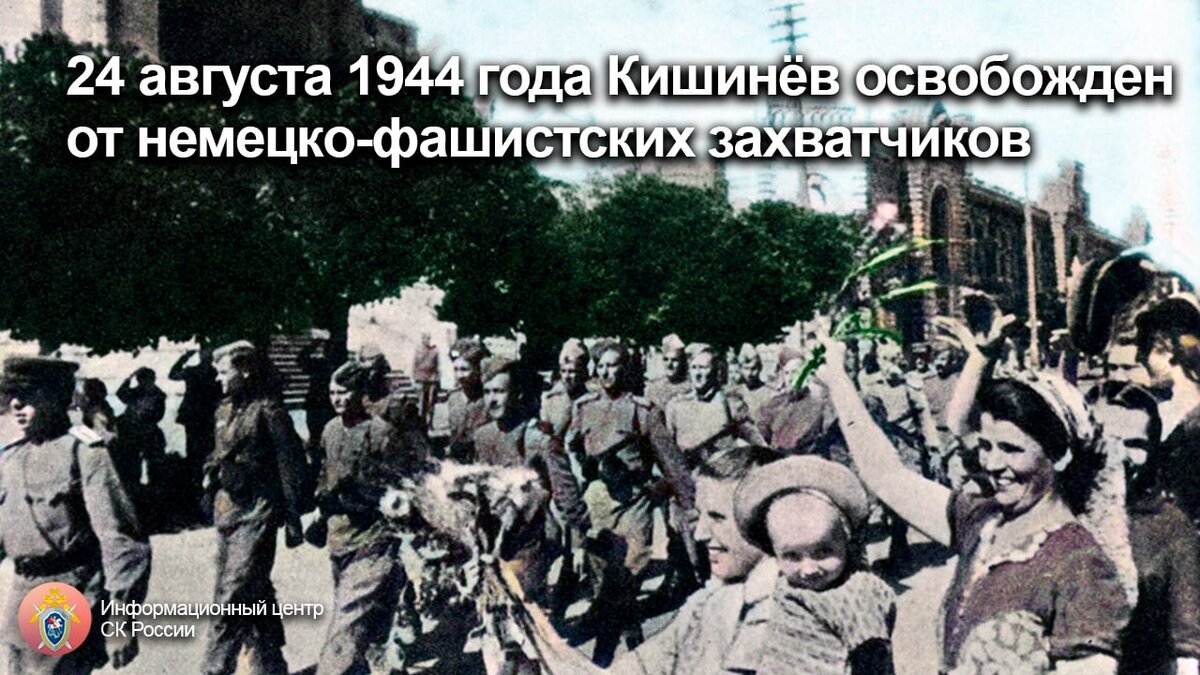 24 августа 1944 года Кишинёв освобожден от немецко-фашистских захватчиков

Информационный центр
СК России